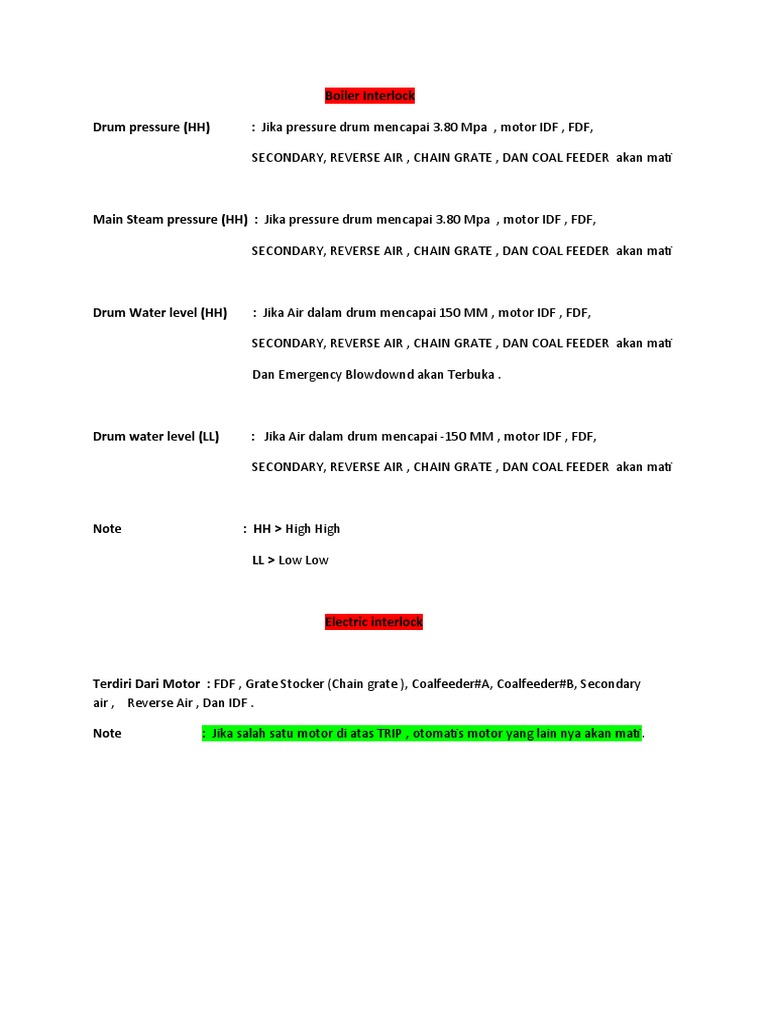 Boiler Interlock

Drum pressure (HH) : Jika pressure drum mencapai 3.80 Mpa , motor IDF , FDF, SECONDARY, REVERSE AIR , CHAIN GRATE , DAN COAL FEEDER akan mati

Main Steam pressure (HH) : Jika pressure drum mencapai 3.80 Mpa , motor IDF , FDF, SECONDARY, REVERSE AIR , CHAIN GRATE , DAN COAL FEEDER akan mati

Drum Water level (HH) : Jika Air dalam drum mencapai 150 MM , motor IDF , FDF, SECONDARY, REVERSE AIR , CHAIN GRATE , DAN COAL FEEDER akan mati

Dan Emergency Blowdownd akan Terbuka .

Drum water level (LL) : Jika Air dalam drum mencapai -150 MM , motor IDF , FDF, SECONDARY, REVERSE AIR , CHAIN GRATE , DAN COAL FEEDER akan mati

Note : HH > High High

LL > Low Low

Electric interlock

Terdiri Dari Motor : FDF , Grate Stocker (Chain grate ), Coalfeeder#A, Coalfeeder#B, Secondary air , Reverse Air , Dan IDF .

Note : Jika salah satu motor di atas TRIP , otomatis motor yang lain nya akan mati.